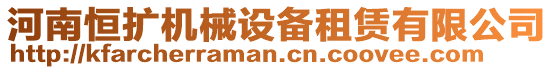 河南恒扩机械设备租赁有限公司
http://kfarcherraman.cn.coovee.com